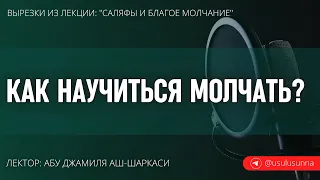 ВЫРЕЗКИ ИЗ ЛЕКЦИИ: "САЛЯФЫ И БЛАГОЕ МОЛЧАНИЕ"

КАК НАУЧИТЬСЯ МОЛЧАТЬ?

ЛЕКТОР: АБУ ДЖАМИЛЯ АШ-ШАРКАСИ

@usulusunna